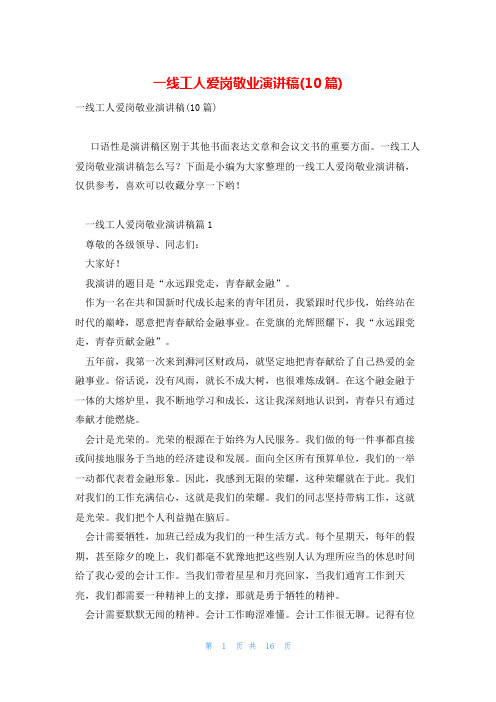 一线工人爱岗敬业演讲稿(10篇)

一线工人爱岗敬业演讲稿(10篇)

口语性是演讲稿区别于其他书面表达文章和会议文书的重要方面。一线工人爱岗敬业演讲稿怎么写？下面是小编为大家整理的一线工人爱岗敬业演讲稿，仅供参考，喜欢可以收藏分享一下哟！

一线工人爱岗敬业演讲稿篇1

尊敬的各级领导、同志们：

大家好！

我演讲的题目是“永远跟党走，青春献金融”。

作为一名在共和国新时代成长起来的青年团员，我紧跟时代步伐，始终站在时代的巅峰，愿意把青春献给金融事业。在党旗的光辉照耀下，我“永远跟党走，青春贡献金融”。

五年前，我第一次来到浉河区财政局，就坚定地把青春献给了自己热爱的金融事业。俗话说，没有风雨，就长不成大树，也很难炼成钢。在这个融金融于一体的大熔炉里，我不断地学习和成长，这让我深刻地认识到，青春只有通过奉献才能燃烧。

会计是光荣的。光荣的根源在于始终为人民服务。我们做的每一件事都直接或间接地服务于当地的经济建设和发展。面向全区所有预算单位，我们的一举一动都代表着金融形象。因此，我感到无限的荣耀，这种荣耀就在于此。我们对我们的工作充满信心，这就是我们的荣耀。我们的同志坚持带病工作，这就是光荣。我们把个人利益抛在脑后。

会计需要牺牲，加班已经成为我们的一种生活方式。每个星期天，每年的假期，甚至除夕的晚上，我们都毫不犹豫地把这些别人认为理所应当的休息时间给了我心爱的会计工作。当我们带着星星和月亮回家，当我们通宵工作到天亮，我们都需要一种精神上的支撑，那就是勇于牺牲的精神。

会计需要默默无闻的精神。会计工作晦涩难懂。会计工作很无聊。记得有位

第 1 页 共 16 页